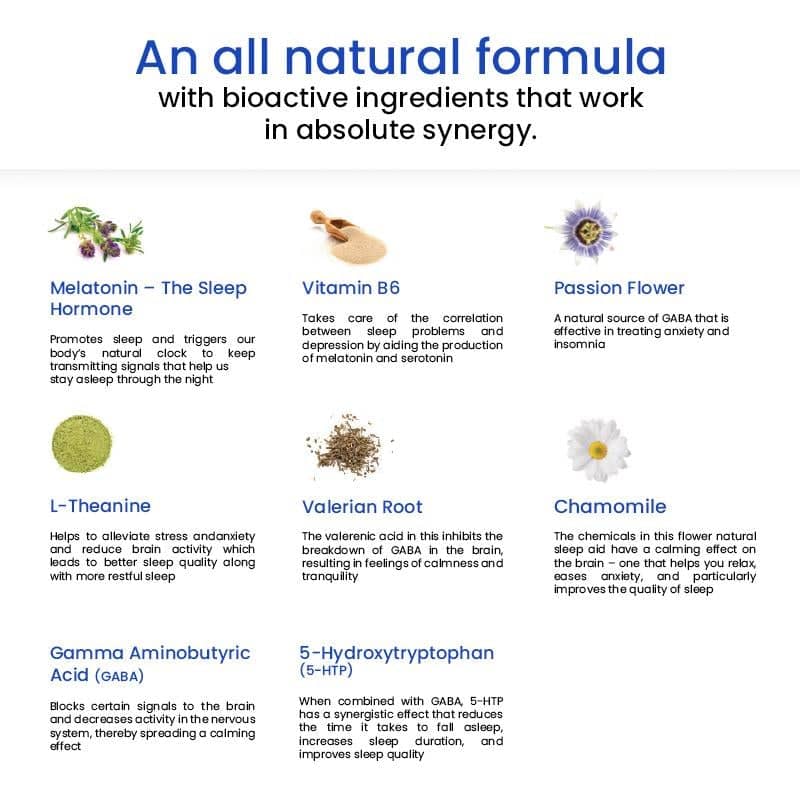 An all natural formula
with bioactive ingredients that work in absolute synergy.

Melatonin – The Sleep Hormone

Promotes sleep and triggers our body's natural clock to keep transmitting signals that help us stay asleep through the night

Vitamin B6

Takes care of the correlation between sleep problems and depression by aiding the production of melatonin and serotonin

Passion Flower

A natural source of GABA that is effective in treating anxiety and insomnia

L-Theanine

Helps to alleviate stress andanxiety and reduce brain activity which leads to better sleep quality along with more restful sleep

Valerian Root

The valerenic acid in this inhibits the breakdown of GABA in the brain, resulting in feelings of calmness and tranquility

Chamomile

The chemicals in this flower natural sleep aid have a calming effect on the brain – one that helps you relax, eases anxiety, and particularly improves the quality of sleep

Gamma Aminobutyric Acid (GABA)

Blocks certain signals to the brain and decreases activity in the nervous system, thereby spreading a calming effect

5-Hydroxytryptophan (5-HTP)

When combined with GABA, 5-HTP has a synergistic effect that reduces the time it takes to fall asleep, increases sleep duration, and improves sleep quality